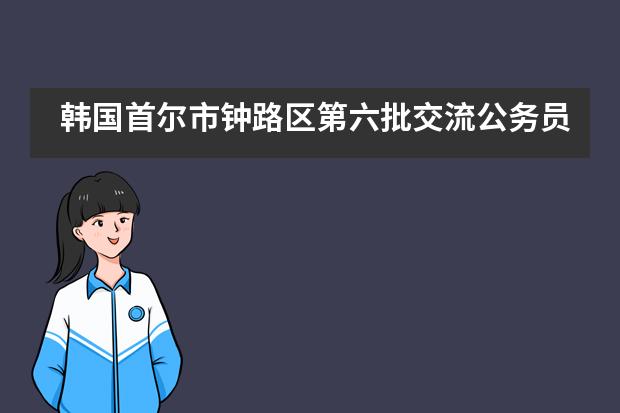 韩国首尔市钟路区第六批交流公务员